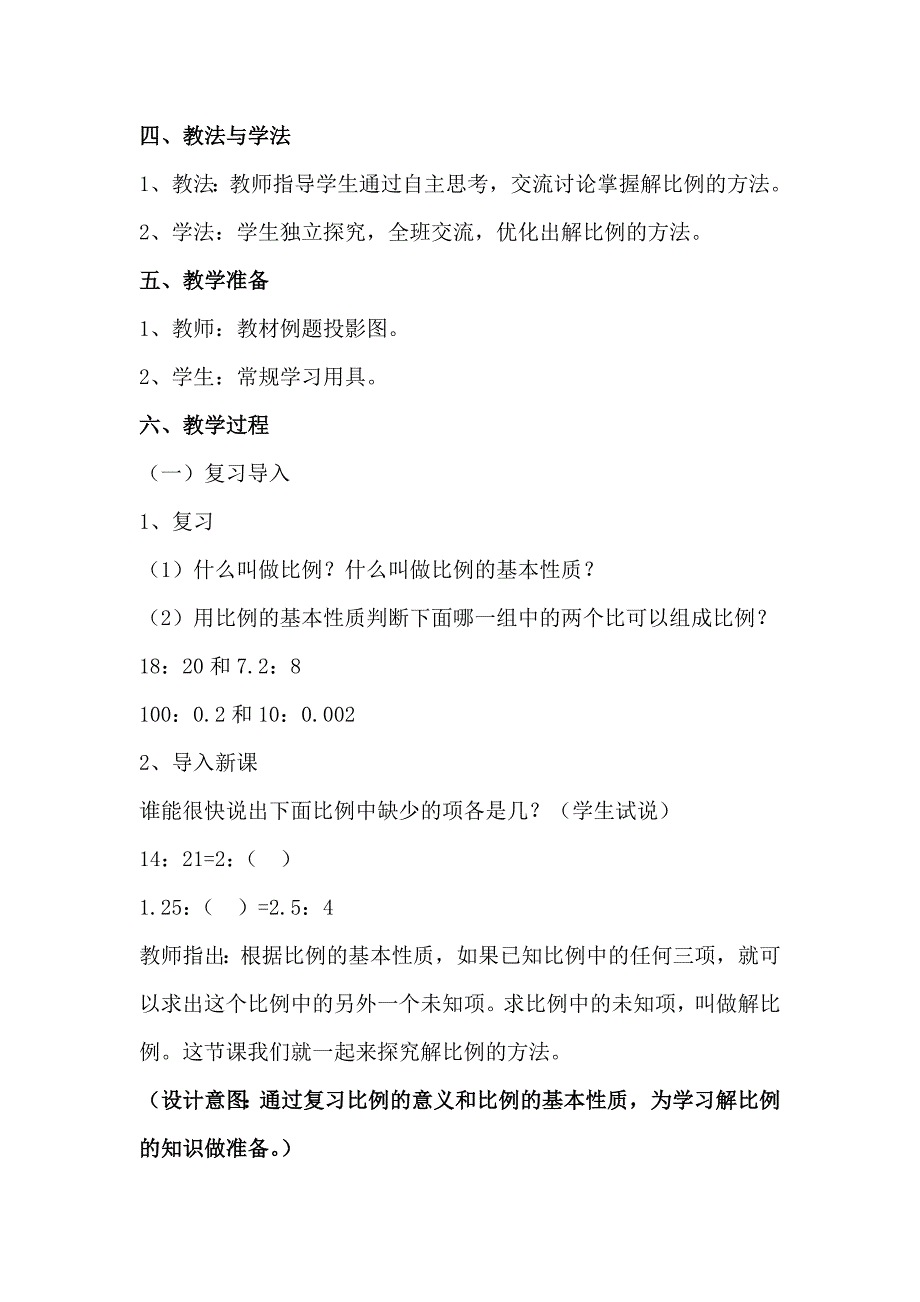 四、教法与学法

1、教法：教师指导学生通过自主思考，交流讨论掌握解比例的方法。

2、学法：学生独立探究，全班交流，优化出解比例的方法。

五、教学准备

1、教师：教材例题投影图。

2、学生：常规学习用具。

六、教学过程

（一）复习导入

1、复习

（1）什么叫做比例？什么叫做比例的基本性质？

（2）用比例的基本性质判断下面哪一组中的两个比可以组成比例？

18：20 和 7.2：8

100：0.2 和 10：0.002

2、导入新课

谁能很快说出下面比例中缺少的项各是几？（学生试说）

14：21=2：（ ）

1.25：（ ）=2.5：4

教师指出：根据比例的基本性质，如果已知比例中的任何三项，就可以求出这个比例中的另外一个未知项。求比例中的未知项，叫做解比例。这节课我们就一起来探究解比例的方法。

（设计意图：通过复习比例的意义和比例的基本性质，为学习解比例的知识做准备。）